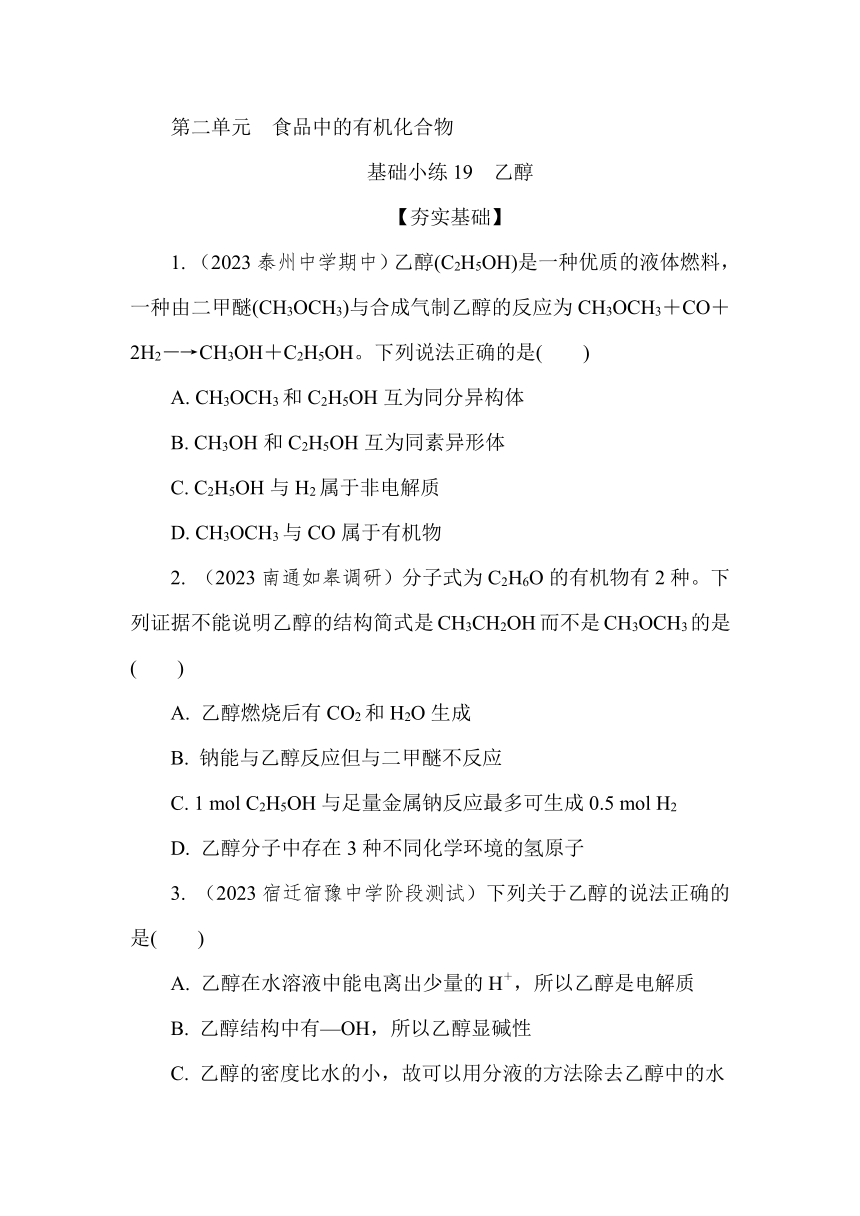 第二单元　食品中的有机化合物

基础小练 19　乙醇

【夯实基础】

1.（2023 泰州中学期中）乙醇($C_2H_5OH$)是一种优质的液体燃料，一种由二甲醚($CH_3OCH_3$)与合成气制乙醇的反应为 $CH_3OCH_3+CO+2H_2 \longrightarrow CH_3OH+C_2H_5OH$。下列说法正确的是(　　)

A. $CH_3OCH_3$ 和 $C_2H_5OH$ 互为同分异构体

B. $CH_3OH$ 和 $C_2H_5OH$ 互为同素异形体

C. $C_2H_5OH$ 与 $H_2$ 属于非电解质

D. $CH_3OCH_3$ 与 CO 属于有机物

2.（2023 南通如皋调研）分子式为 $C_2H_6O$ 的有机物有 2 种。下列证据不能说明乙醇的结构简式是 $CH_3CH_2OH$ 而不是 $CH_3OCH_3$ 的是(　　)

A. 乙醇燃烧后有 $CO_2$ 和 $H_2O$ 生成

B. 钠能与乙醇反应但与二甲醚不反应

C. 1 mol $C_2H_5OH$ 与足量金属钠反应最多可生成 0.5 mol $H_2$

D. 乙醇分子中存在 3 种不同化学环境的氢原子

3.（2023 宿迁宿豫中学阶段测试）下列关于乙醇的说法正确的是(　　)

A. 乙醇在水溶液中能电离出少量的 $H^+$，所以乙醇是电解质

B. 乙醇结构中有—OH，所以乙醇显碱性

C. 乙醇的密度比水的小，故可以用分液的方法除去乙醇中的水